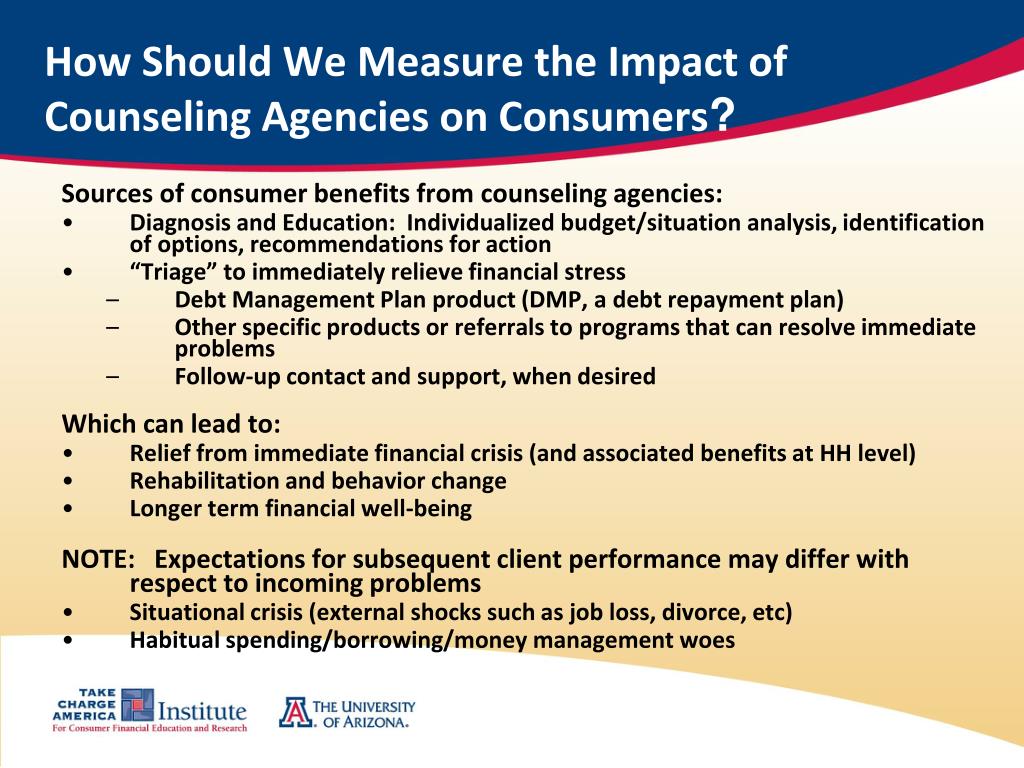 How Should We Measure the Impact of Counseling Agencies on Consumers?

Sources of consumer benefits from counseling agencies:
• Diagnosis and Education: Individualized budget/situation analysis, identification of options, recommendations for action
• “Triage” to immediately relieve financial stress
– Debt Management Plan product (DMP, a debt repayment plan)
– Other specific products or referrals to programs that can resolve immediate problems
– Follow-up contact and support, when desired

Which can lead to:
• Relief from immediate financial crisis (and associated benefits at HH level)
• Rehabilitation and behavior change
• Longer term financial well-being

NOTE: Expectations for subsequent client performance may differ with respect to incoming problems
• Situational crisis (external shocks such as job loss, divorce, etc)
• Habitual spending/borrowing/money management woes

TAKE CHARGE AMERICA Institute
For Consumer Financial Education and Research

THE UNIVERSITY OF ARIZONA.